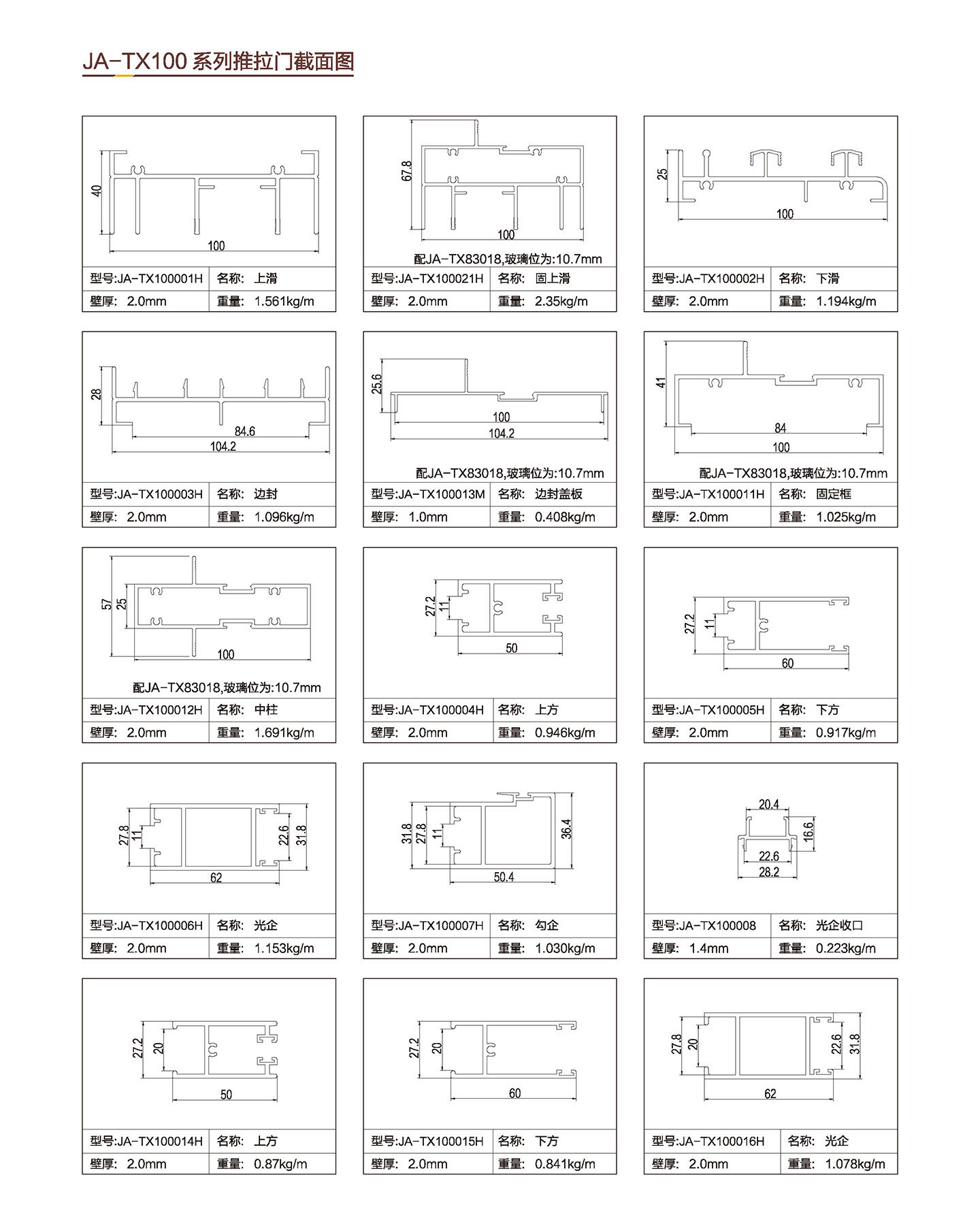 JA-TX100 系列推拉门截面图

40
100

| 型号:JA-TX100001H | 名称: 上滑 |
|---|---|
| 壁厚: 2.0mm | 重量: 1.561kg/m |

67.8
100
配JA-TX83018,玻璃位为:10.7mm

| 型号:JA-TX100021H | 名称: 固上滑 |
|---|---|
| 壁厚: 2.0mm | 重量: 2.35kg/m |

25
100

| 型号:JA-TX100002H | 名称: 下滑 |
|---|---|
| 壁厚: 2.0mm | 重量: 1.194kg/m |

28
84.6
104.2

| 型号:JA-TX100003H | 名称: 边封 |
|---|---|
| 壁厚: 2.0mm | 重量: 1.096kg/m |

25.6
100
104.2
配JA-TX83018,玻璃位为:10.7mm

| 型号:JA-TX100013M | 名称: 边封盖板 |
|---|---|
| 壁厚: 1.0mm | 重量: 0.408kg/m |

41
84
100
配JA-TX83018,玻璃位为:10.7mm

| 型号:JA-TX100011H | 名称: 固定框 |
|---|---|
| 壁厚: 2.0mm | 重量: 1.025kg/m |

57
25
100
配JA-TX83018,玻璃位为:10.7mm

| 型号:JA-TX100012H | 名称: 中柱 |
|---|---|
| 壁厚: 2.0mm | 重量: 1.691kg/m |

27.2
11
50

| 型号:JA-TX100004H | 名称: 上方 |
|---|---|
| 壁厚: 2.0mm | 重量: 0.946kg/m |

27.2
11
60

| 型号:JA-TX100005H | 名称: 下方 |
|---|---|
| 壁厚: 2.0mm | 重量: 0.917kg/m |

27.8
11
22.6
31.8
62

| 型号:JA-TX100006H | 名称: 光企 |
|---|---|
| 壁厚: 2.0mm | 重量: 1.153kg/m |

31.8
27.8
11
36.4
50.4

| 型号:JA-TX100007H | 名称: 勾企 |
|---|---|
| 壁厚: 2.0mm | 重量: 1.030kg/m |

20.4
16.6
22.6
28.2

| 型号:JA-TX100008 | 名称: 光企收口 |
|---|---|
| 壁厚: 1.4mm | 重量: 0.223kg/m |

27.2
20
50

| 型号:JA-TX100014H | 名称: 上方 |
|---|---|
| 壁厚: 2.0mm | 重量: 0.87kg/m |

27.2
20
60

| 型号:JA-TX100015H | 名称: 下方 |
|---|---|
| 壁厚: 2.0mm | 重量: 0.841kg/m |

27.8
20
22.6
31.8
62

| 型号:JA-TX100016H | 名称: 光企 |
|---|---|
| 壁厚: 2.0mm | 重量: 1.078kg/m |